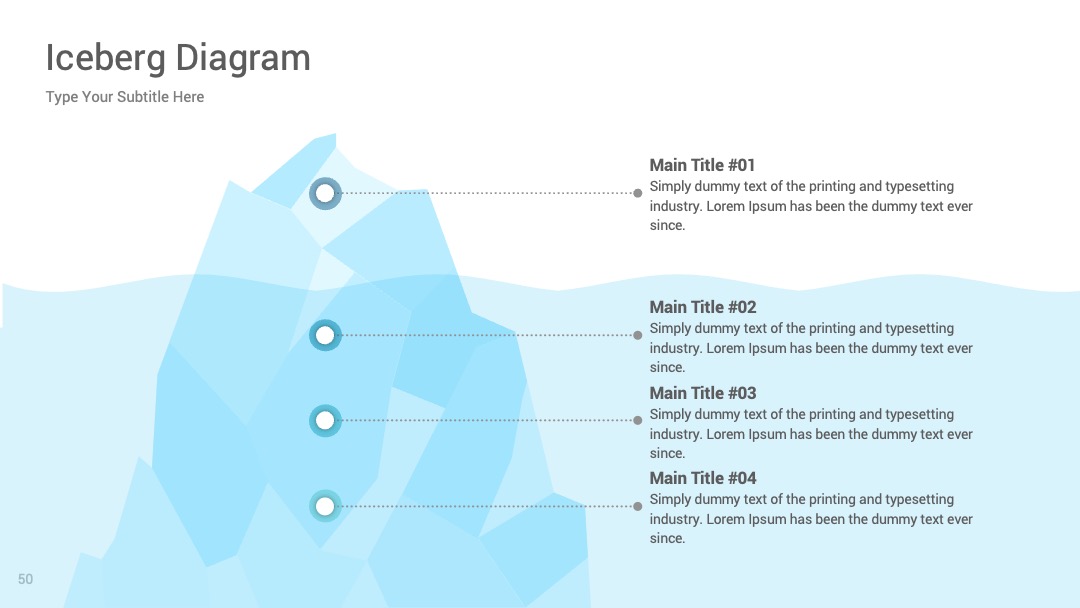 Iceberg Diagram

Type Your Subtitle Here

Main Title #01
Simply dummy text of the printing and typesetting industry. Lorem Ipsum has been the dummy text ever since.

Main Title #02
Simply dummy text of the printing and typesetting industry. Lorem Ipsum has been the dummy text ever since.

Main Title #03
Simply dummy text of the printing and typesetting industry. Lorem Ipsum has been the dummy text ever since.

Main Title #04
Simply dummy text of the printing and typesetting industry. Lorem Ipsum has been the dummy text ever since.

50